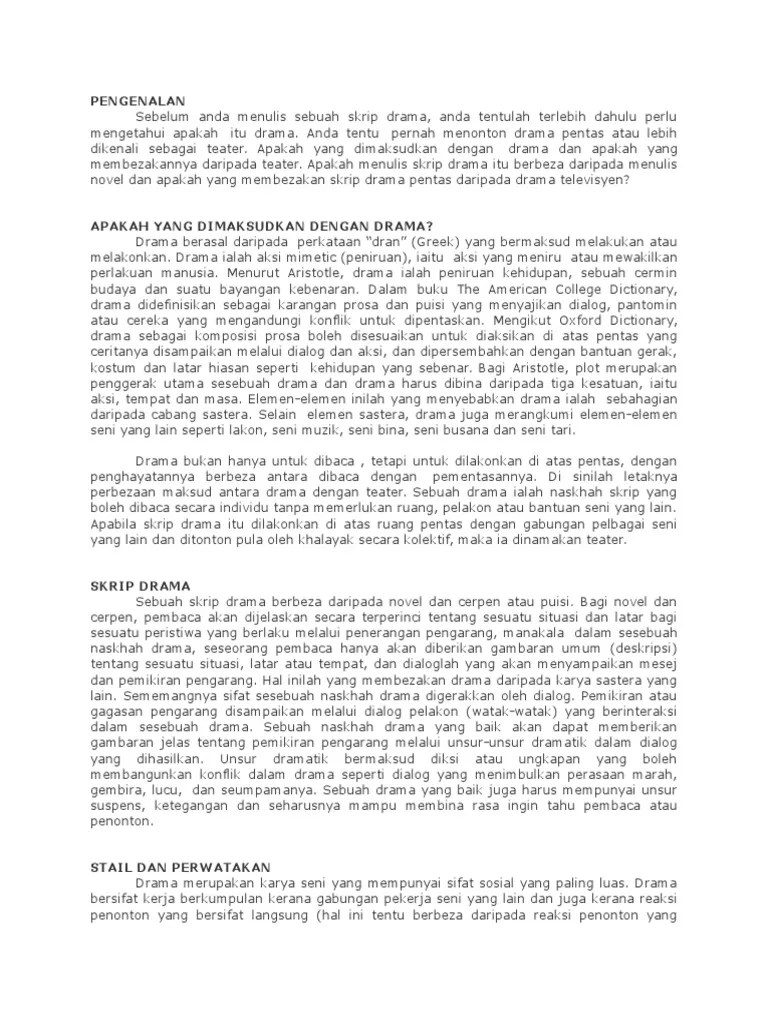 PENGENALAN

Sebelum anda menulis sebuah skrip drama, anda tentulah terlebih dahulu perlu mengetahui apakah itu drama. Anda tentu pernah menonton drama pentas atau lebih dikenali sebagai teater. Apakah yang dimaksudkan dengan drama dan apakah yang membezakannya daripada teater. Apakah menulis skrip drama itu berbeza daripada menulis novel dan apakah yang membezakan skrip drama pentas daripada drama televisyen?

APAKAH YANG DIMAKSUDKAN DENGAN DRAMA?

Drama berasal daripada perkataan "dran" (Greek) yang bermaksud melakukan atau melakonkan. Drama ialah aksi mimetic (peniruan), iaitu aksi yang meniru atau mewakilkan perlakuan manusia. Menurut Aristotle, drama ialah peniruan kehidupan, sebuah cermin budaya dan suatu bayangan kebenaran. Dalam buku The American College Dictionary, drama didefinisikan sebagai karangan prosa dan puisi yang menyajikan dialog, pantomin atau cereka yang mengandungi konflik untuk dipentaskan. Mengikut Oxford Dictionary, drama sebagai komposisi prosa boleh disesuaikan untuk diaksikan di atas pentas yang ceritanya disampaikan melalui dialog dan aksi, dan dipersembahkan dengan bantuan gerak, kostum dan latar hiasan seperti kehidupan yang sebenar. Bagi Aristotle, plot merupakan penggerak utama sesebuah drama dan drama harus dibina daripada tiga kesatuan, iaitu aksi, tempat dan masa. Elemen-elemen inilah yang menyebabkan drama ialah sebahagian daripada cabang sastera. Selain elemen sastera, drama juga merangkumi elemen-elemen seni yang lain seperti lakon, seni muzik, seni bina, seni busana dan seni tari.

Drama bukan hanya untuk dibaca , tetapi untuk dilakonkan di atas pentas, dengan penghayatannya berbeza antara dibaca dengan pementasannya. Di sinilah letaknya perbezaan maksud antara drama dengan teater. Sebuah drama ialah naskhah skrip yang boleh dibaca secara individu tanpa memerlukan ruang, pelakon atau bantuan seni yang lain. Apabila skrip drama itu dilakonkan di atas ruang pentas dengan gabungan pelbagai seni yang lain dan ditonton pula oleh khalayak secara kolektif, maka ia dinamakan teater.

SKRIP DRAMA

Sebuah skrip drama berbeza daripada novel dan cerpen atau puisi. Bagi novel dan cerpen, pembaca akan dijelaskan secara terperinci tentang sesuatu situasi dan latar bagi sesuatu peristiwa yang berlaku melalui penerangan pengarang, manakala dalam sesebuah naskhah drama, seseorang pembaca hanya akan diberikan gambaran umum (deskripsi) tentang sesuatu situasi, latar atau tempat, dan dialoglah yang akan menyampaikan mesej dan pemikiran pengarang. Hal inilah yang membezakan drama daripada karya sastera yang lain. Sememangnya sifat sesebuah naskhah drama digerakkan oleh dialog. Pemikiran atau gagasan pengarang disampaikan melalui dialog pelakon (watak-watak) yang berinteraksi dalam sesebuah drama. Sebuah naskhah drama yang baik akan dapat memberikan gambaran jelas tentang pemikiran pengarang melalui unsur-unsur dramatik dalam dialog yang dihasilkan. Unsur dramatik bermaksud diksi atau ungkapan yang boleh membangunkan konflik dalam drama seperti dialog yang menimbulkan perasaan marah, gembira, lucu, dan seumpamanya. Sebuah drama yang baik juga harus mempunyai unsur suspens, ketegangan dan seharusnya mampu membina rasa ingin tahu pembaca atau penonton.

STAIL DAN PERWATAKAN

Drama merupakan karya seni yang mempunyai sifat sosial yang paling luas. Drama bersifat kerja berkumpulan kerana gabungan pekerja seni yang lain dan juga kerana reaksi penonton yang bersifat langsung (hal ini tentu berbeza daripada reaksi penonton yang